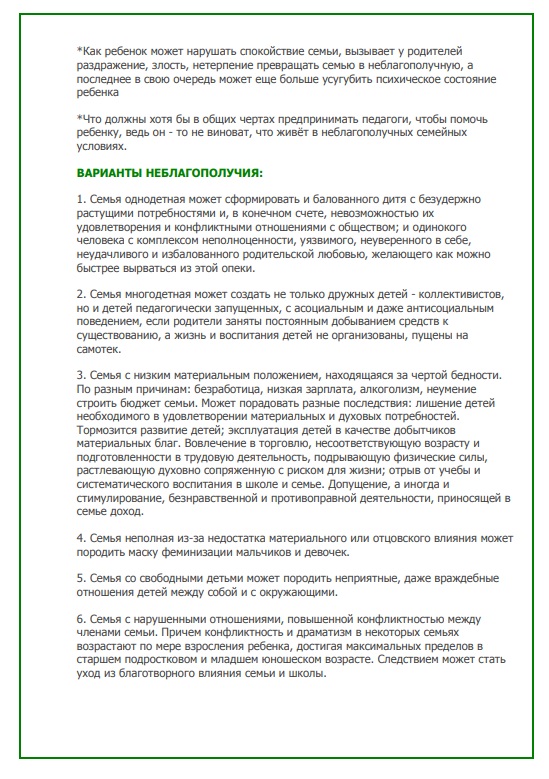 *Как ребенок может нарушать спокойствие семьи, вызывает у родителей раздражение, злость, нетерпение превращать семью в неблагополучную, а последнее в свою очередь может еще больше усугубить психическое состояние ребенка

*Что должны хотя бы в общих чертах предпринимать педагоги, чтобы помочь ребенку, ведь он - то не виноват, что живёт в неблагополучных семейных условиях.

ВАРИАНТЫ НЕБЛАГОПОЛУЧИЯ:

1. Семья однодетная может сформировать и балованного дитя с безудержно растущими потребностями и, в конечном счете, невозможностью их удовлетворения и конфликтными отношениями с обществом; и одинокого человека с комплексом неполноценности, уязвимого, неуверенного в себе, неудачливого и избалованного родительской любовью, желающего как можно быстрее вырваться из этой опеки.

2. Семья многодетная может создать не только дружных детей - коллективистов, но и детей педагогически запущенных, с асоциальным и даже антисоциальным поведением, если родители заняты постоянным добыванием средств к существованию, а жизнь и воспитания детей не организованы, пущены на самотек.

3. Семья с низким материальным положением, находящаяся за чертой бедности. По разным причинам: безработица, низкая зарплата, алкоголизм, неумение строить бюджет семьи. Может порадовать разные последствия: лишение детей необходимого в удовлетворении материальных и духовых потребностей. Тормозится развитие детей; эксплуатация детей в качестве добытчиков материальных благ. Вовлечение в торговлю, несоответствующую возрасту и подготовленности в трудовую деятельность, подрывающую физические силы, растлевающую духовно сопряженную с риском для жизни; отрыв от учебы и систематического воспитания в школе и семье. Допущение, а иногда и стимулирование, безнравственной и противоправной деятельности, приносящей в семье доход.

4. Семья неполная из-за недостатка материального или отцовского влияния может породить маску феминизации мальчиков и девочек.

5. Семья со свободными детьми может породить неприятные, даже враждебные отношения детей между собой и с окружающими.

6. Семья с нарушенными отношениями, повышенной конфликтностью между членами семьи. Причем конфликтность и драматизм в некоторых семьях возрастают по мере взросления ребенка, достигая максимальных пределов в старшем подростковом и младшем юношеском возрасте. Следствием может стать уход из благотворного влияния семьи и школы.